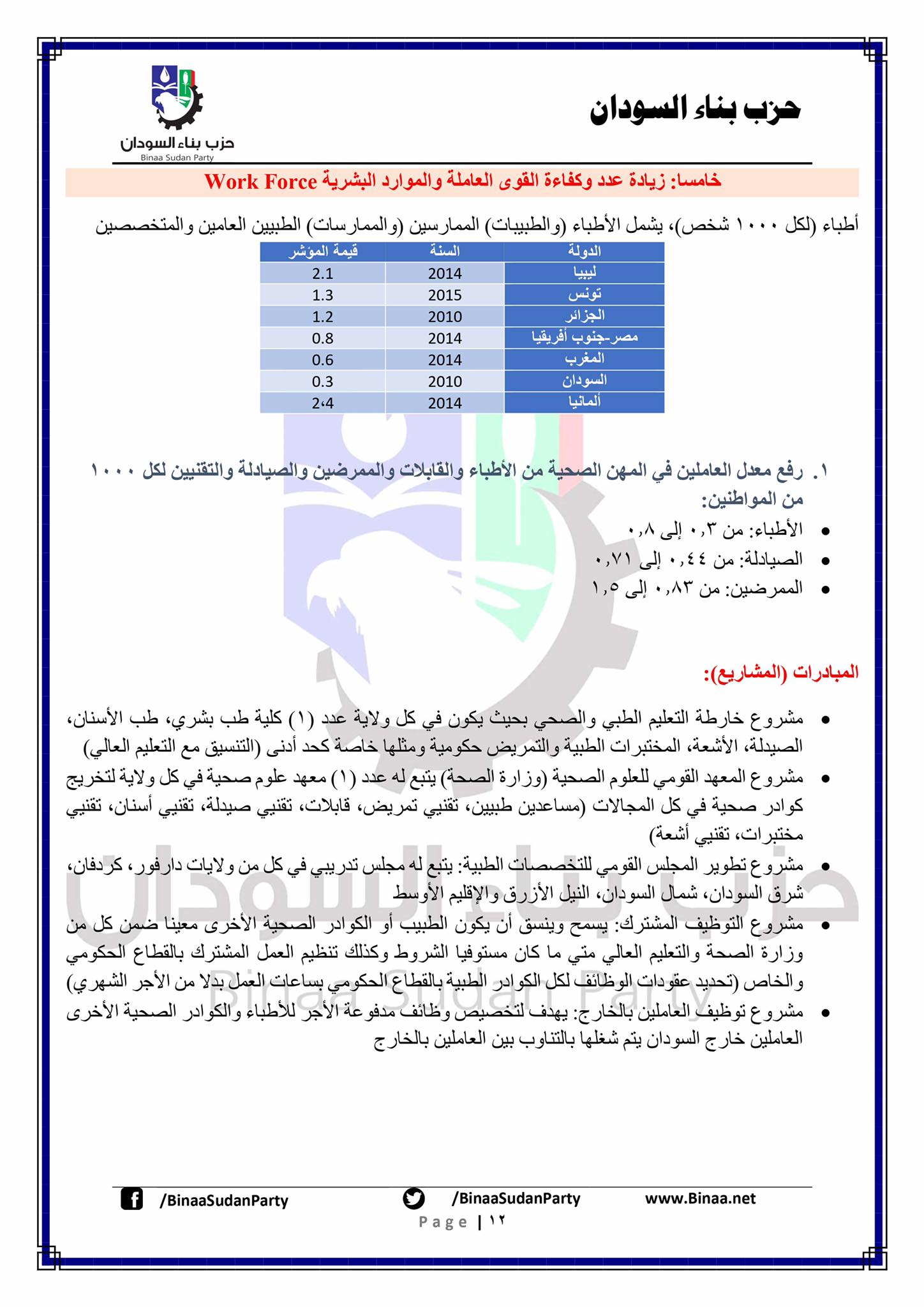 حزب بناء السودان

حزب بناء السودان
Binaa Sudan Party

خامسا: زيادة عدد وكفاءة القوى العاملة والموارد البشرية Work Force

أطباء (لكل ١٠٠٠ شخص)، يشمل الأطباء (والطبيبات) الممارسين (والممارسات) الطبيين العامين والمتخصصين

| الدولة | السنة | قيمة المؤشر |
|---|---|---|
| ليبيا | 2014 | 2.1 |
| تونس | 2015 | 1.3 |
| الجزائر | 2010 | 1.2 |
| مصر-جنوب أفريقيا | 2014 | 0.8 |
| المغرب | 2014 | 0.6 |
| السودان | 2010 | 0.3 |
| ألمانيا | 2014 | 2،4 |

١. رفع معدل العاملين في المهن الصحية من الأطباء والقابلات والممرضين والصيادلة والتقنيين لكل ١٠٠٠ من المواطنين:
• الأطباء: من ٠,٣ إلى ٠,٨
• الصيادلة: من ٠,٤٤ إلى ٠,٧١
• الممرضين: من ٠,٨٣ إلى ١,٥

المبادرات (المشاريع):

• مشروع خارطة التعليم الطبي والصحي بحيث يكون في كل ولاية عدد (١) كلية طب بشري، طب الأسنان، الصيدلة، الأشعة، المختبرات الطبية والتمريض حكومية ومثلها خاصة كحد أدنى (التنسيق مع التعليم العالي)
• مشروع المعهد القومي للعلوم الصحية (وزارة الصحة) يتبع له عدد (١) معهد علوم صحية في كل ولاية لتخريج كوادر صحية في كل المجالات (مساعدين طبيين، تقنيي تمريض، قابلات، تقنيي صيدلة، تقنيي أسنان، تقنيي مختبرات، تقنيي أشعة)
• مشروع تطوير المجلس القومي للتخصصات الطبية: يتبع له مجلس تدريبي في كل من ولايات دارفور، كردفان، شرق السودان، شمال السودان، النيل الأزرق والإقليم الأوسط
• مشروع التوظيف المشترك: يسمح وينسق أن يكون الطبيب أو الكوادر الصحية الأخرى معينا ضمن كل من وزارة الصحة والتعليم العالي متي ما كان مستوفيا الشروط وكذلك تنظيم العمل المشترك بالقطاع الحكومي والخاص (تحديد عقودات الوظائف لكل الكوادر الطبية بالقطاع الحكومي بساعات العمل بدلا من الأجر الشهري)
• مشروع توظيف العاملين بالخارج: يهدف لتخصيص وظائف مدفوعة الأجر للأطباء والكوادر الصحية الأخرى العاملين خارج السودان يتم شغلها بالتناوب بين العاملين بالخارج

حزب بناء السودان
Binaa Sudan Party

/BinaaSudanParty /BinaaSudanParty www.Binaa.net
Page | ١٢